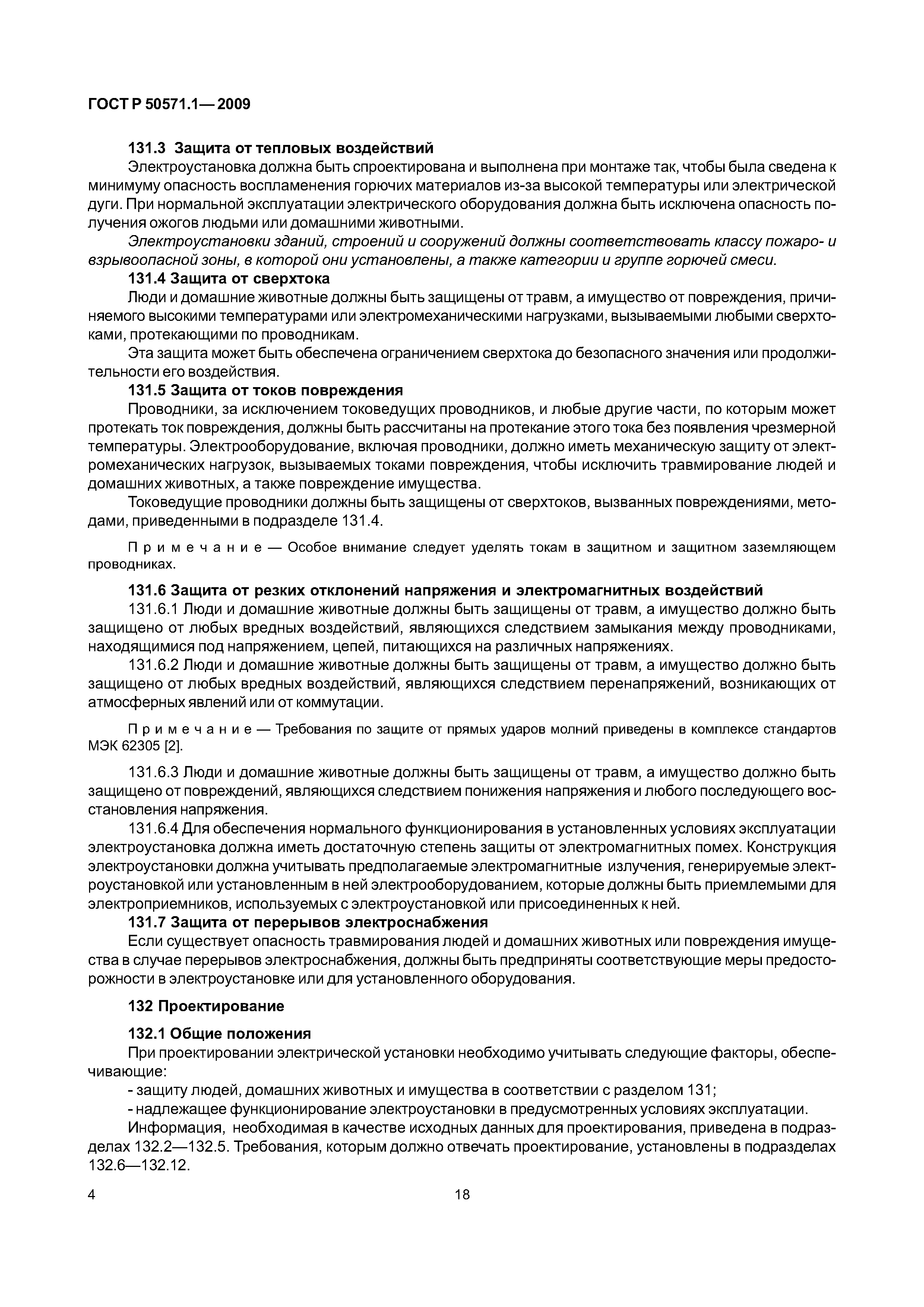 ГОСТ Р 50571.1—2009

131.3 Защита от тепловых воздействий

Электроустановка должна быть спроектирована и выполнена при монтаже так, чтобы была сведена к минимуму опасность воспламенения горючих материалов из-за высокой температуры или электрической дуги. При нормальной эксплуатации электрического оборудования должна быть исключена опасность получения ожогов людьми или домашними животными.

Электроустановки зданий, строений и сооружений должны соответствовать классу пожаро- и взрывоопасной зоны, в которой они установлены, а также категории и группе горючей смеси.

131.4 Защита от сверхтока

Люди и домашние животные должны быть защищены от травм, а имущество от повреждения, причиняемого высокими температурами или электромеханическими нагрузками, вызываемыми любыми сверхтоками, протекающими по проводникам.

Эта защита может быть обеспечена ограничением сверхтока до безопасного значения или продолжительности его воздействия.

131.5 Защита от токов повреждения

Проводники, за исключением токоведущих проводников, и любые другие части, по которым может протекать ток повреждения, должны быть рассчитаны на протекание этого тока без появления чрезмерной температуры. Электрооборудование, включая проводники, должно иметь механическую защиту от электромеханических нагрузок, вызываемых токами повреждения, чтобы исключить травмирование людей и домашних животных, а также повреждение имущества.

Токоведущие проводники должны быть защищены от сверхтоков, вызванных повреждениями, методами, приведенными в подразделе 131.4.

Примечание — Особое внимание следует уделять токам в защитном и защитном заземляющем проводниках.

131.6 Защита от резких отклонений напряжения и электромагнитных воздействий

131.6.1 Люди и домашние животные должны быть защищены от травм, а имущество должно быть защищено от любых вредных воздействий, являющихся следствием замыкания между проводниками, находящимися под напряжением, цепей, питающихся на различных напряжениях.

131.6.2 Люди и домашние животные должны быть защищены от травм, а имущество должно быть защищено от любых вредных воздействий, являющихся следствием перенапряжений, возникающих от атмосферных явлений или от коммутации.

Примечание — Требования по защите от прямых ударов молний приведены в комплексе стандартов МЭК 62305 [2].

131.6.3 Люди и домашние животные должны быть защищены от травм, а имущество должно быть защищено от повреждений, являющихся следствием понижения напряжения и любого последующего восстановления напряжения.

131.6.4 Для обеспечения нормального функционирования в установленных условиях эксплуатации электроустановка должна иметь достаточную степень защиты от электромагнитных помех. Конструкция электроустановки должна учитывать предполагаемые электромагнитные излучения, генерируемые электроустановкой или установленным в ней электрооборудованием, которые должны быть приемлемыми для электроприемников, используемых с электроустановкой или присоединенных к ней.

131.7 Защита от перерывов электроснабжения

Если существует опасность травмирования людей и домашних животных или повреждения имущества в случае перерывов электроснабжения, должны быть предприняты соответствующие меры предосторожности в электроустановке или для установленного оборудования.

132 Проектирование

132.1 Общие положения

При проектировании электрической установки необходимо учитывать следующие факторы, обеспечивающие:

- защиту людей, домашних животных и имущества в соответствии с разделом 131;

- надлежащее функционирование электроустановки в предусмотренных условиях эксплуатации.

Информация, необходимая в качестве исходных данных для проектирования, приведена в подразделах 132.2—132.5. Требования, которым должно отвечать проектирование, установлены в подразделах 132.6—132.12.

4

18